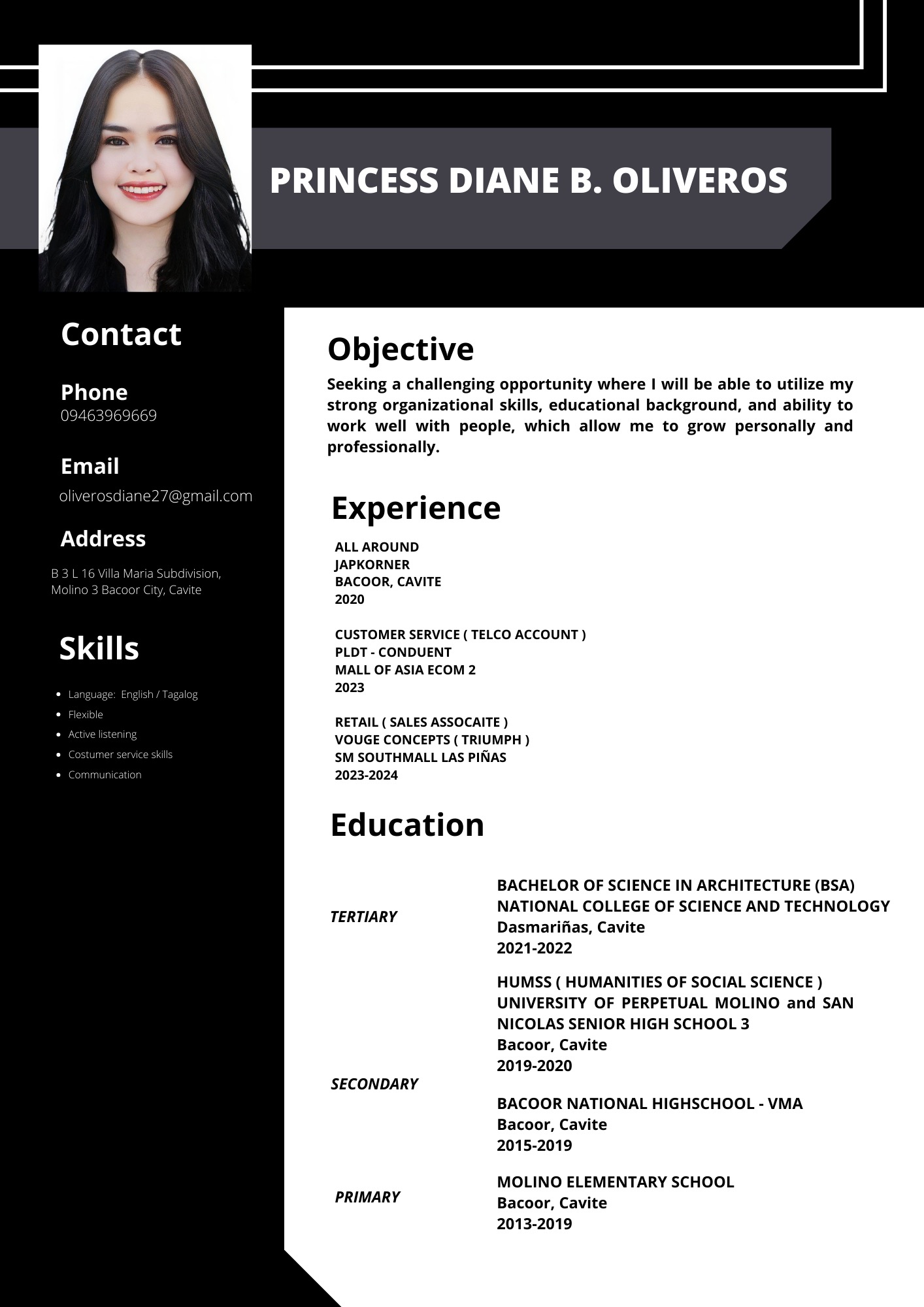 PRINCESS DIANE B. OLIVEROS

Contact

Phone
09463969669

Email
oliverosdiane27@gmail.com

Address
B 3 L 16 Villa Maria Subdivision, Molino 3 Bacoor City, Cavite

Skills

• Language: English / Tagalog
• Flexible
• Active listening
• Costumer service skills
• Communication

Objective

Seeking a challenging opportunity where I will be able to utilize my strong organizational skills, educational background, and ability to work well with people, which allow me to grow personally and professionally.

Experience

ALL AROUND
JAPKORNER
BACOOR, CAVITE
2020

CUSTOMER SERVICE ( TELCO ACCOUNT )
PLDT - CONDUENT
MALL OF ASIA ECOM 2
2023

RETAIL ( SALES ASSOCAITE )
VOUGE CONCEPTS ( TRIUMPH )
SM SOUTHMALL LAS PIÑAS
2023-2024

Education

TERTIARY
BACHELOR OF SCIENCE IN ARCHITECTURE (BSA)
NATIONAL COLLEGE OF SCIENCE AND TECHNOLOGY
Dasmariñas, Cavite
2021-2022

SECONDARY
HUMSS ( HUMANITIES OF SOCIAL SCIENCE )
UNIVERSITY OF PERPETUAL MOLINO and SAN NICOLAS SENIOR HIGH SCHOOL 3
Bacoor, Cavite
2019-2020

BACOOR NATIONAL HIGHSCHOOL - VMA
Bacoor, Cavite
2015-2019

PRIMARY
MOLINO ELEMENTARY SCHOOL
Bacoor, Cavite
2013-2019